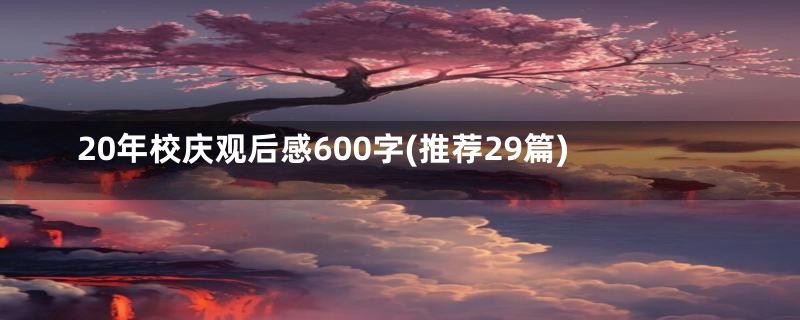 20年校庆观后感600字(推荐29篇)